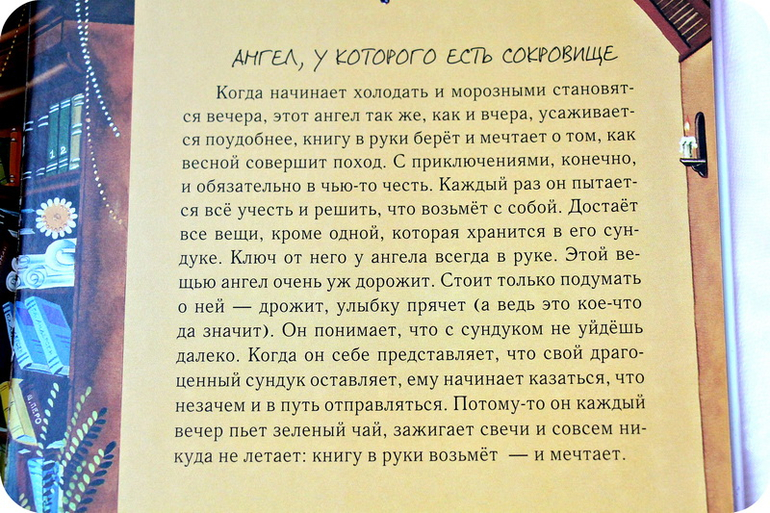 АНГЕЛ, У КОТОРОГО ЕСТЬ СОКРОВИЩЕ

Когда начинает холодать и морозными становятся вечера, этот ангел так же, как и вчера, усаживается поудобнее, книгу в руки берёт и мечтает о том, как весной совершит поход. С приключениями, конечно, и обязательно в чью-то честь. Каждый раз он пытается всё учесть и решить, что возьмёт с собой. Достаёт все вещи, кроме одной, которая хранится в его сундуке. Ключ от него у ангела всегда в руке. Этой вещью ангел очень уж дорожит. Стоит только подумать о ней — дрожит, улыбку прячет (а ведь это кое-что да значит). Он понимает, что с сундуком не уйдёшь далеко. Когда он себе представляет, что свой драгоценный сундук оставляет, ему начинает казаться, что незачем и в путь отправляться. Потому-то он каждый вечер пьет зеленый чай, зажигает свечи и совсем никуда не летает: книгу в руки возьмёт — и мечтает.